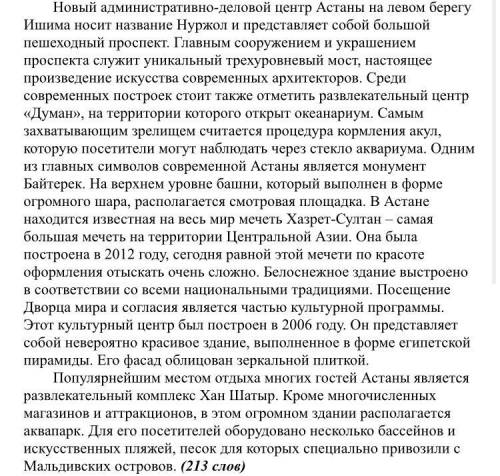 Новый административно-деловой центр Астаны на левом берегу Ишима носит название Нуржол и представляет собой большой пешеходный проспект. Главным сооружением и украшением проспекта служит уникальный трехуровневый мост, настоящее произведение искусства современных архитекторов. Среди современных построек стоит также отметить развлекательный центр «Думан», на территории которого открыт океанариум. Самым захватывающим зрелищем считается процедура кормления акул, которую посетители могут наблюдать через стекло аквариума. Одним из главных символов современной Астаны является монумент Байтерек. На верхнем уровне башни, который выполнен в форме огромного шара, располагается смотровая площадка. В Астане находится известная на весь мир мечеть Хазрет-Султан – самая большая мечеть на территории Центральной Азии. Она была построена в 2012 году, сегодня равной этой мечети по красоте оформления отыскать очень сложно. Белоснежное здание выстроено в соответствии со всеми национальными традициями. Посещение Дворца мира и согласия является частью культурной программы. Этот культурный центр был построен в 2006 году. Он представляет собой невероятно красивое здание, выполненное в форме египетской пирамиды. Его фасад облицован зеркальной плиткой.

Популярнейшим местом отдыха многих гостей Астаны является развлекательный комплекс Хан Шатыр. Кроме многочисленных магазинов и аттракционов, в этом огромном здании располагается аквапарк. Для его посетителей оборудовано несколько бассейнов и искусственных пляжей, песок для которых специально привозили с Мальдивских островов. (213 слов)